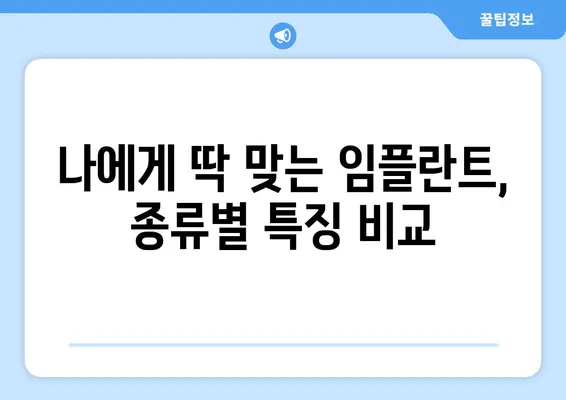 꿀팁정보

나에게 딱 맞는 임플란트, 종류별 특징 비교